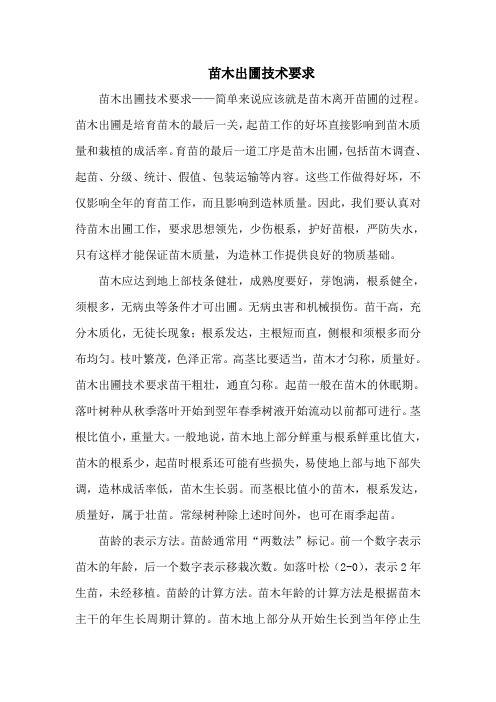 苗木出圃技术要求

苗木出圃技术要求——简单来说应该就是苗木离开苗圃的过程。苗木出圃是培育苗木的最后一关，起苗工作的好坏直接影响到苗木质量和栽植的成活率。育苗的最后一道工序是苗木出圃，包括苗木调查、起苗、分级、统计、假值、包装运输等内容。这些工作做得好坏，不仅影响全年的育苗工作，而且影响到造林质量。因此，我们要认真对待苗木出圃工作，要求思想领先，少伤根系，护好苗根，严防失水，只有这样才能保证苗木质量，为造林工作提供良好的物质基础。

苗木应达到地上部枝条健壮，成熟度要好，芽饱满，根系健全，须根多，无病虫等条件才可出圃。无病虫害和机械损伤。苗干高，充分木质化，无徒长现象；根系发达，主根短而直，侧根和须根多而分布均匀。枝叶繁茂，色泽正常。高茎比要适当，苗木才匀称，质量好。苗木出圃技术要求苗干粗壮，通直匀称。起苗一般在苗木的休眠期。落叶树种从秋季落叶开始到翌年春季树液开始流动以前都可进行。茎根比值小，重量大。一般地说，苗木地上部分鲜重与根系鲜重比值大，苗木的根系少，起苗时根系还可能有些损失，易使地上部与地下部失调，造林成活率低，苗木生长弱。而茎根比值小的苗木，根系发达，质量好，属于壮苗。常绿树种除上述时间外，也可在雨季起苗。

苗龄的表示方法。苗龄通常用“两数法”标记。前一个数字表示苗木的年龄，后一个数字表示移栽次数。如落叶松（2-0），表示2年生苗，未经移植。苗龄的计算方法。苗木年龄的计算方法是根据苗木主干的年生长周期计算的。苗木地上部分从开始生长到当年停止生